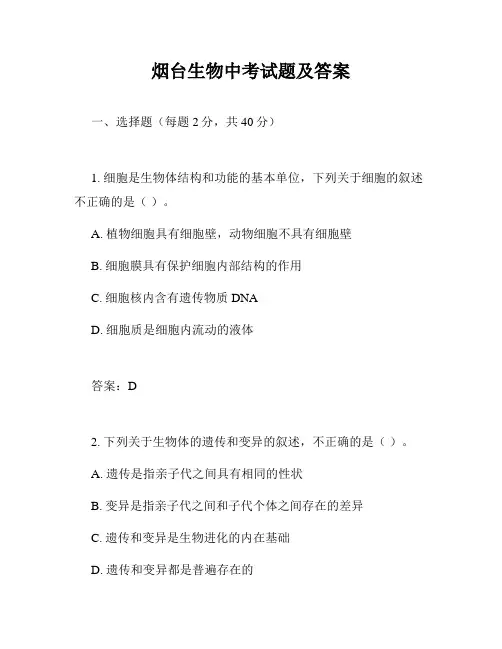 烟台生物中考试题及答案

一、选择题（每题 2 分，共 40 分）

1. 细胞是生物体结构和功能的基本单位，下列关于细胞的叙述不正确的是（ ）。

A. 植物细胞具有细胞壁，动物细胞不具有细胞壁

B. 细胞膜具有保护细胞内部结构的作用

C. 细胞核内含有遗传物质 DNA

D. 细胞质是细胞内流动的液体

答案：D

2. 下列关于生物体的遗传和变异的叙述，不正确的是（ ）。

A. 遗传是指亲子代之间具有相同的性状

B. 变异是指亲子代之间和子代个体之间存在的差异

C. 遗传和变异是生物进化的内在基础

D. 遗传和变异都是普遍存在的